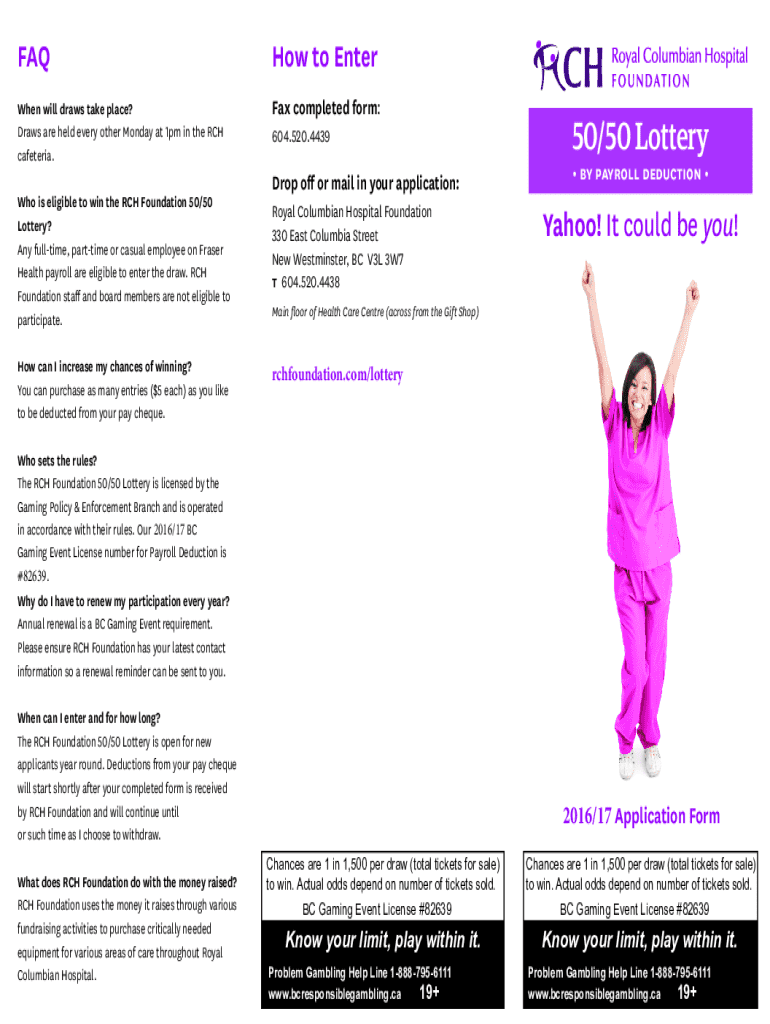 FAQ

When will draws take place?
Draws are held every other Monday at 1pm in the RCH cafeteria.

Who is eligible to win the RCH Foundation 50/50 Lottery?
Any full-time, part-time or casual employee on Fraser Health payroll are eligible to enter the draw. RCH Foundation staff and board members are not eligible to participate.

How can I increase my chances of winning?
You can purchase as many entries ($5 each) as you like to be deducted from your pay cheque.

Who sets the rules?
The RCH Foundation 50/50 Lottery is licensed by the Gaming Policy & Enforcement Branch and is operated in accordance with their rules. Our 2016/17 BC Gaming Event License number for Payroll Deduction is #82639.

Why do I have to renew my participation every year?
Annual renewal is a BC Gaming Event requirement. Please ensure RCH Foundation has your latest contact information so a renewal reminder can be sent to you.

When can I enter and for how long?
The RCH Foundation 50/50 Lottery is open for new applicants year round. Deductions from your pay cheque will start shortly after your completed form is received by RCH Foundation and will continue until or such time as I choose to withdraw.

What does RCH Foundation do with the money raised?
RCH Foundation uses the money it raises through various fundraising activities to purchase critically needed equipment for various areas of care throughout Royal Columbian Hospital.

How to Enter

Fax completed form:
604.520.4439

Drop off or mail in your application:
Royal Columbian Hospital Foundation
330 East Columbia Street
New Westminster, BC V3L 3W7
T 604.520.4438

Main floor of Health Care Centre (across from the Gift Shop)

rchfoundation.com/lottery

Chances are 1 in 1,500 per draw (total tickets for sale) to win. Actual odds depend on number of tickets sold.
BC Gaming Event License #82639
Know your limit, play within it.
Problem Gambling Help Line 1-888-795-6111
www.bcresponsiblegambling.ca 19+

RCH Royal Columbian Hospital FOUNDATION

50/50 Lottery
• BY PAYROLL DEDUCTION •

Yahoo! It could be you!

2016/17 Application Form

Chances are 1 in 1,500 per draw (total tickets for sale) to win. Actual odds depend on number of tickets sold.
BC Gaming Event License #82639
Know your limit, play within it.
Problem Gambling Help Line 1-888-795-6111
www.bcresponsiblegambling.ca 19+